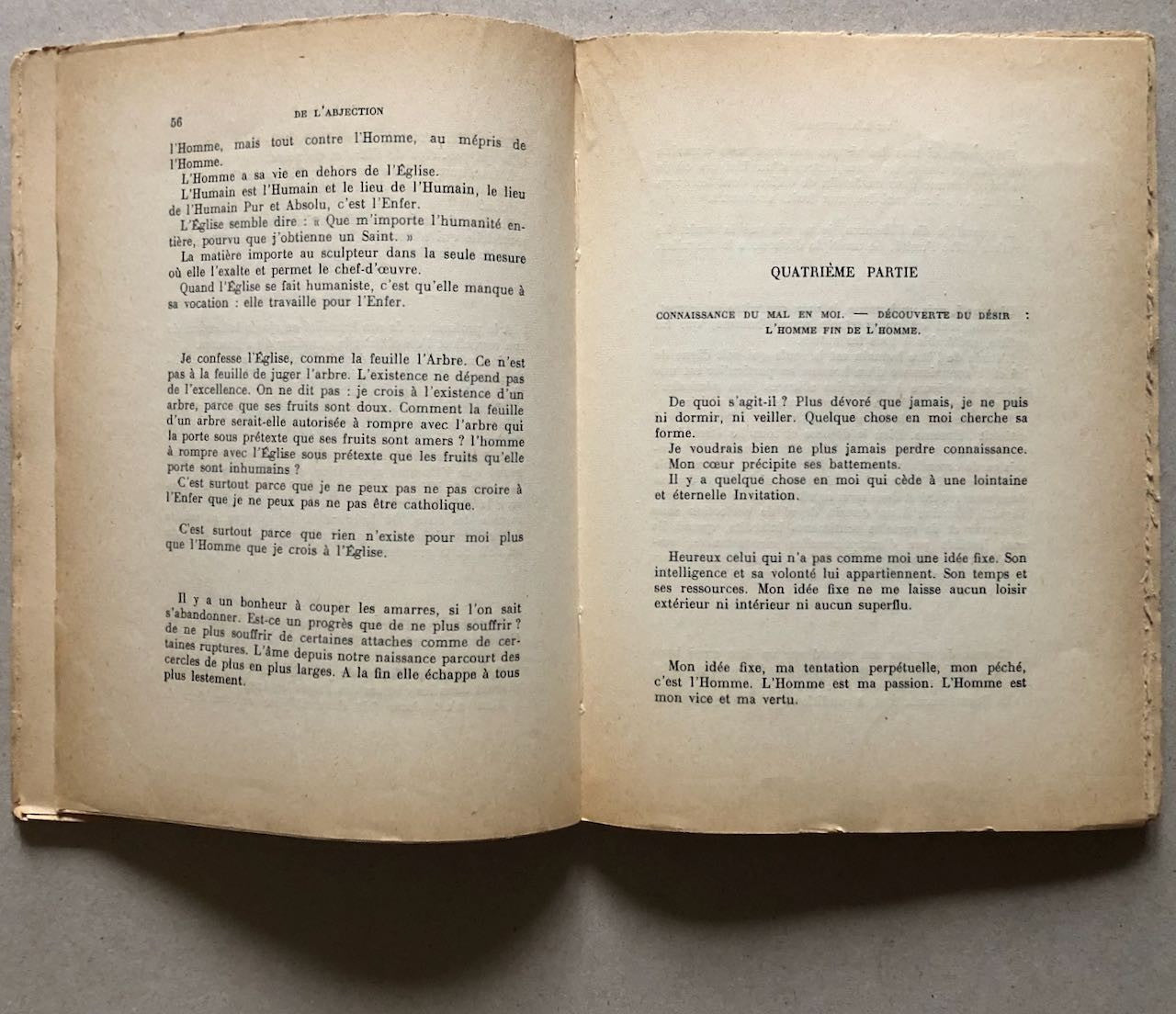 56 DE L'ABJECTION

l'Homme, mais tout contre l'Homme, au mépris de l'Homme.

L'Homme a sa vie en dehors de l'Église.

L'Humain est l'Humain et le lieu de l'Humain, le lieu de l'Humain Pur et Absolu, c'est l'Enfer.

L'Église semble dire : « Que m'importe l'humanité entière, pourvu que j'obtienne un Saint. »

La matière importe au sculpteur dans la seule mesure où elle l'exalte et permet le chef-d'œuvre.

Quand l'Église se fait humaniste, c'est qu'elle manque à sa vocation : elle travaille pour l'Enfer.

Je confesse l'Église, comme la feuille l'Arbre. Ce n'est pas à la feuille de juger l'arbre. L'existence ne dépend pas de l'excellence. On ne dit pas : je crois à l'existence d'un arbre, parce que ses fruits sont doux. Comment la feuille d'un arbre serait-elle autorisée à rompre avec l'arbre qui la porte sous prétexte que ses fruits sont amers ? l'homme à rompre avec l'Église sous prétexte que les fruits qu'elle porte sont inhumains ?

C'est surtout parce que je ne peux pas ne pas croire à l'Enfer que je ne peux pas ne pas être catholique.

C'est surtout parce que rien n'existe pour moi plus que l'Homme que je crois à l'Église.

Il y a un bonheur à couper les amarres, si l'on sait s'abandonner. Est-ce un progrès que de ne plus souffrir ? de ne plus souffrir de certaines attaches comme de certaines ruptures. L'âme depuis notre naissance parcourt des cercles de plus en plus larges. A la fin elle échappe à tous plus lestement.

QUATRIÈME PARTIE

CONNAISSANCE DU MAL EN MOI. — DÉCOUVERTE DU DÉSIR : L'HOMME FIN DE L'HOMME.

De quoi s'agit-il ? Plus dévoré que jamais, je ne puis ni dormir, ni veiller. Quelque chose en moi cherche sa forme.

Je voudrais bien ne plus jamais perdre connaissance.

Mon cœur précipite ses battements.

Il y a quelque chose en moi qui cède à une lointaine et éternelle Invitation.

Heureux celui qui n'a pas comme moi une idée fixe. Son intelligence et sa volonté lui appartiennent. Son temps et ses ressources. Mon idée fixe ne me laisse aucun loisir extérieur ni intérieur ni aucun superflu.

Mon idée fixe, ma tentation perpétuelle, mon péché, c'est l'Homme. L'Homme est ma passion. L'Homme est mon vice et ma vertu.